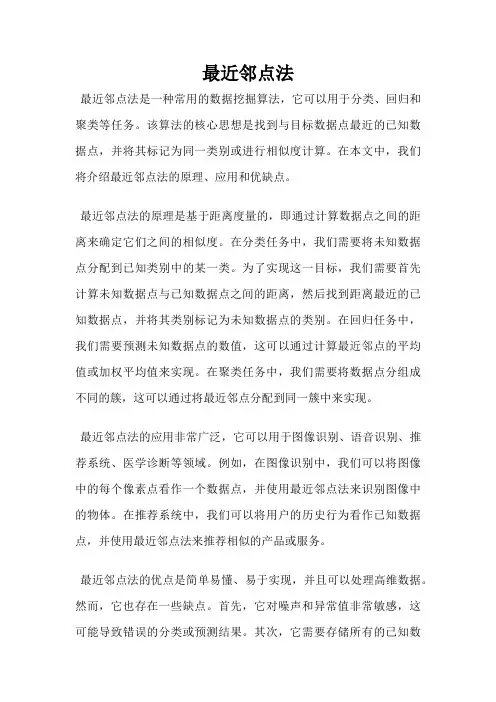 最近邻点法

最近邻点法是一种常用的数据挖掘算法，它可以用于分类、回归和聚类等任务。该算法的核心思想是找到与目标数据点最近的已知数据点，并将其标记为同一类别或进行相似度计算。在本文中，我们将介绍最近邻点法的原理、应用和优缺点。

最近邻点法的原理是基于距离度量的，即通过计算数据点之间的距离来确定它们之间的相似度。在分类任务中，我们需要将未知数据点分配到已知类别中的某一类。为了实现这一目标，我们需要首先计算未知数据点与已知数据点之间的距离，然后找到距离最近的已知数据点，并将其类别标记为未知数据点的类别。在回归任务中，我们需要预测未知数据点的数值，这可以通过计算最近邻点的平均值或加权平均值来实现。在聚类任务中，我们需要将数据点分组成不同的簇，这可以通过将最近邻点分配到同一簇中来实现。

最近邻点法的应用非常广泛，它可以用于图像识别、语音识别、推荐系统、医学诊断等领域。例如，在图像识别中，我们可以将图像中的每个像素点看作一个数据点，并使用最近邻点法来识别图像中的物体。在推荐系统中，我们可以将用户的历史行为看作已知数据点，并使用最近邻点法来推荐相似的产品或服务。

最近邻点法的优点是简单易懂、易于实现，并且可以处理高维数据。然而，它也存在一些缺点。首先，它对噪声和异常值非常敏感，这可能导致错误的分类或预测结果。其次，它需要存储所有的已知数